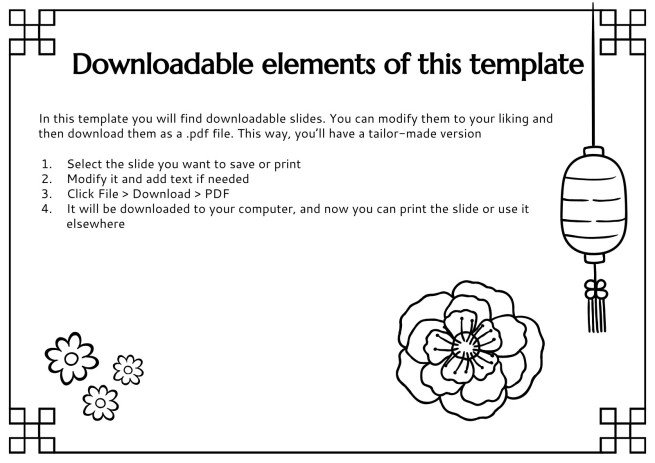 Downloadable elements of this template

In this template you will find downloadable slides. You can modify them to your liking and then download them as a .pdf file. This way, you'll have a tailor-made version

1. Select the slide you want to save or print
2. Modify it and add text if needed
3. Click File > Download > PDF
4. It will be downloaded to your computer, and now you can print the slide or use it elsewhere